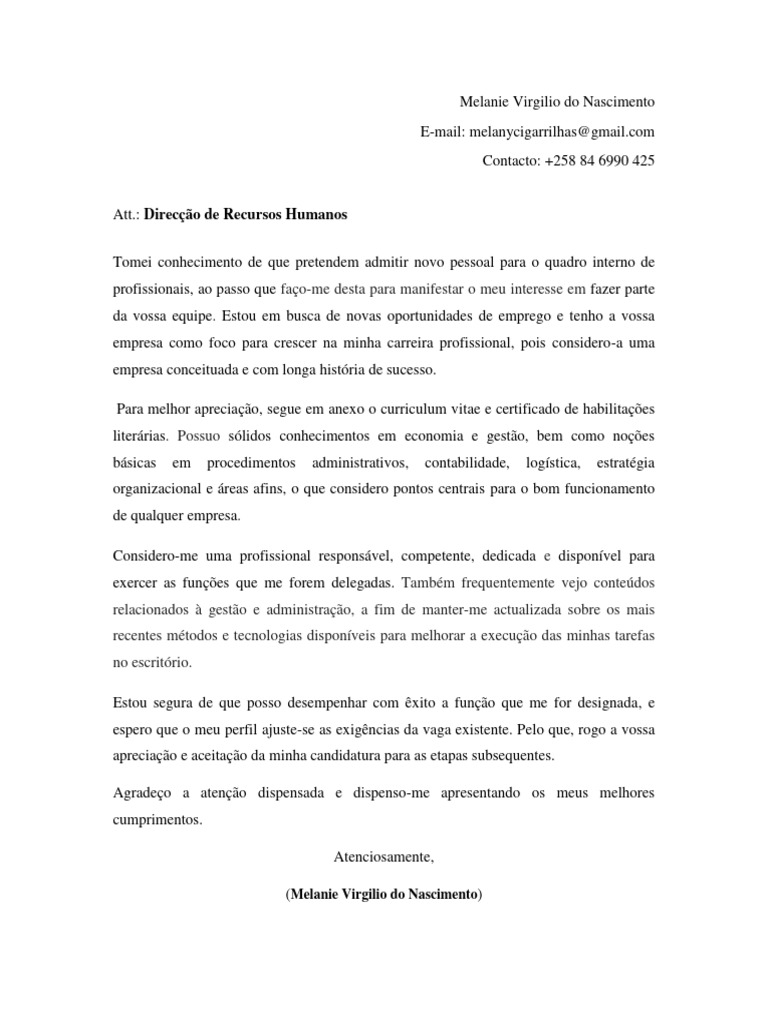 Melanie Virgilio do Nascimento
E-mail: melanycigarrilhas@gmail.com
Contacto: +258 84 6990 425

Att.: Direcção de Recursos Humanos

Tomei conhecimento de que pretendem admitir novo pessoal para o quadro interno de profissionais, ao passo que faço-me desta para manifestar o meu interesse em fazer parte da vossa equipe. Estou em busca de novas oportunidades de emprego e tenho a vossa empresa como foco para crescer na minha carreira profissional, pois considero-a uma empresa conceituada e com longa história de sucesso.

Para melhor apreciação, segue em anexo o curriculum vitae e certificado de habilitações literárias. Possuo sólidos conhecimentos em economia e gestão, bem como noções básicas em procedimentos administrativos, contabilidade, logística, estratégia organizacional e áreas afins, o que considero pontos centrais para o bom funcionamento de qualquer empresa.

Considero-me uma profissional responsável, competente, dedicada e disponível para exercer as funções que me forem delegadas. Também frequentemente vejo conteúdos relacionados à gestão e administração, a fim de manter-me actualizada sobre os mais recentes métodos e tecnologias disponíveis para melhorar a execução das minhas tarefas no escritório.

Estou segura de que posso desempenhar com êxito a função que me for designada, e espero que o meu perfil ajuste-se as exigências da vaga existente. Pelo que, rogo a vossa apreciação e aceitação da minha candidatura para as etapas subsequentes.

Agradeço a atenção dispensada e dispenso-me apresentando os meus melhores cumprimentos.

Atenciosamente,

(Melanie Virgilio do Nascimento)